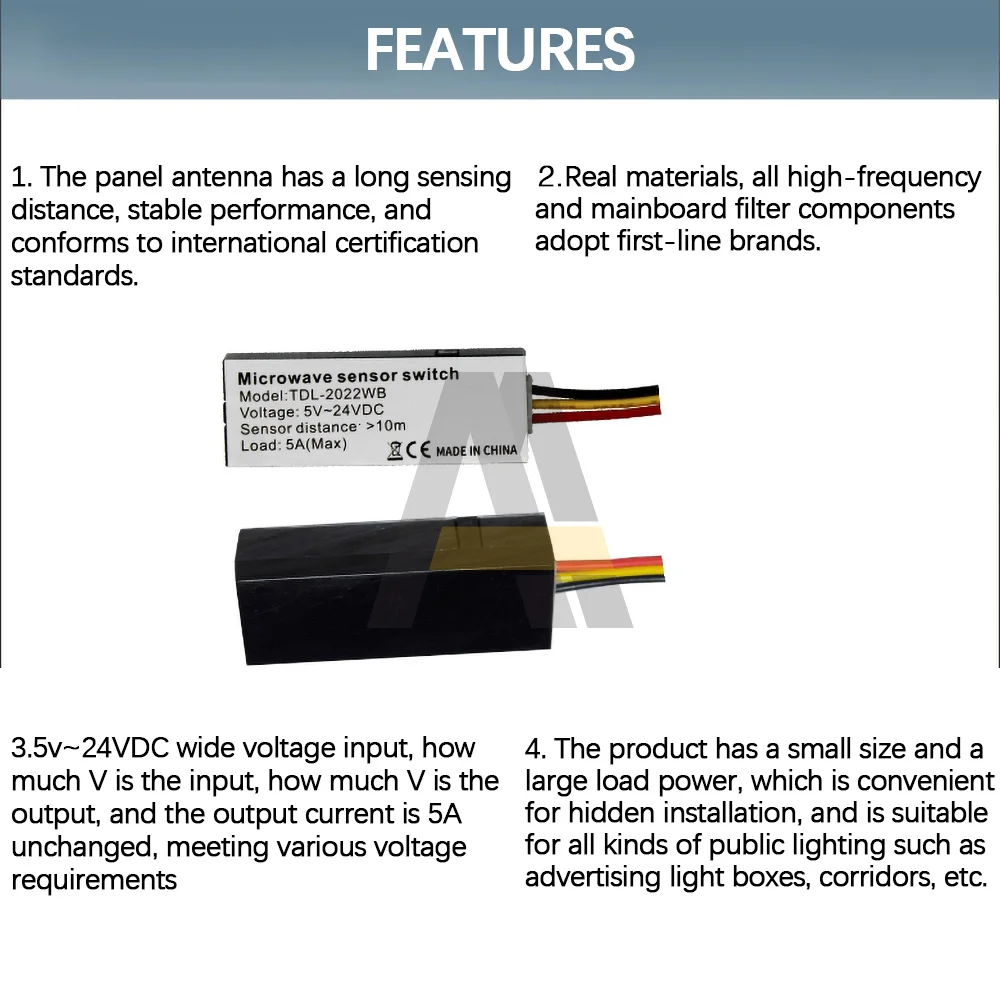 FEATURES

1. The panel antenna has a long sensing distance, stable performance, and conforms to international certification standards.

2.Real materials, all high-frequency and mainboard filter components adopt first-line brands.

Microwave sensor switch
Model:TDL-2022WB
Voltage: 5V~24VDC
Sensor distance: >10m
Load: 5A(Max)
CE MADE IN CHINA

3.5v~24VDC wide voltage input, how much V is the input, how much V is the output, and the output current is 5A unchanged, meeting various voltage requirements

4. The product has a small size and a large load power, which is convenient for hidden installation, and is suitable for all kinds of public lighting such as advertising light boxes, corridors, etc.